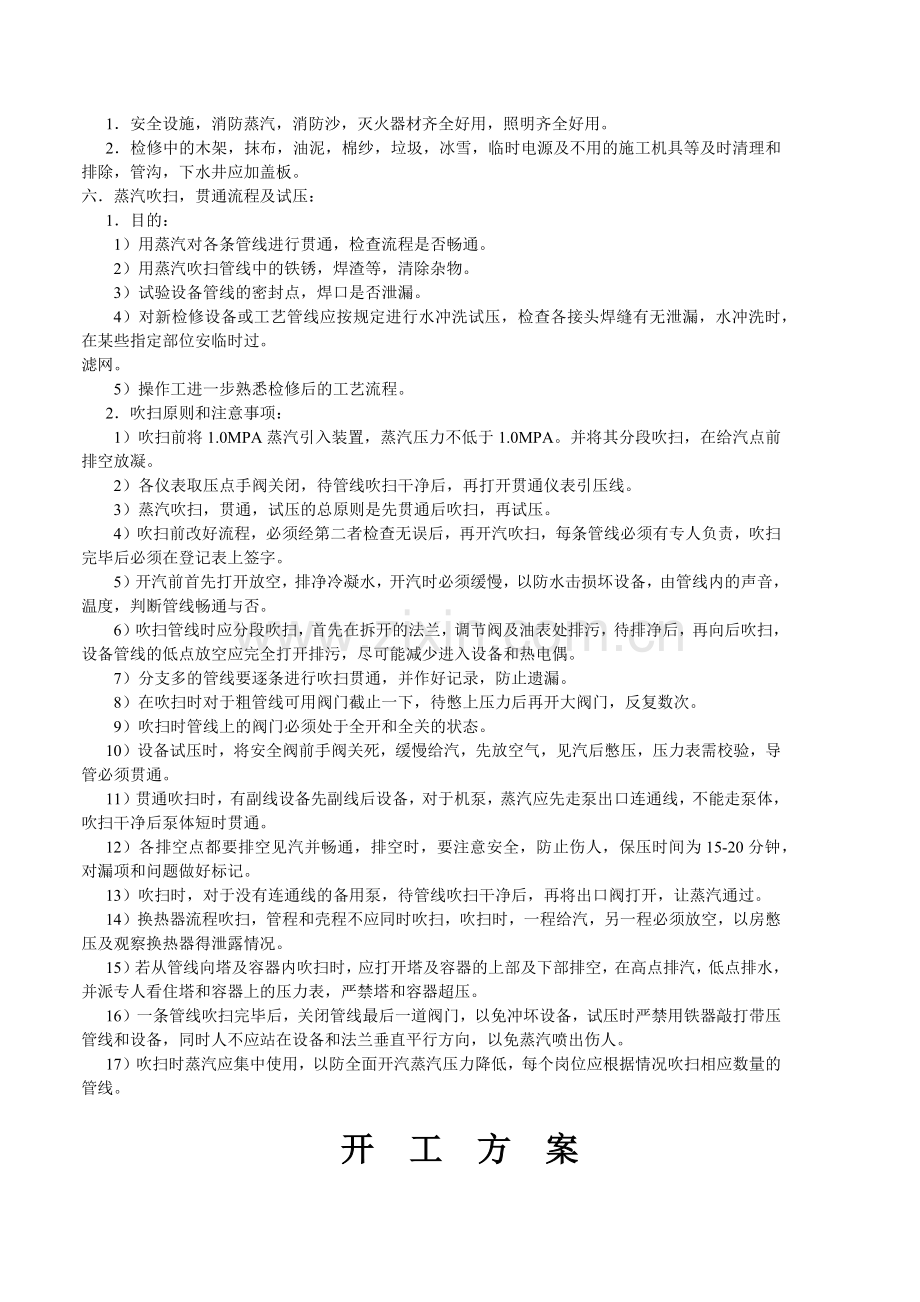 1．安全设施，消防蒸汽，消防沙，灭火器材齐全好用，照明齐全好用。

2．检修中的木架，抹布，油泥，棉纱，垃圾，冰雪，临时电源及不用的施工机具等及时清理和排除，管沟，下水井应加盖板。

六．蒸汽吹扫，贯通流程及试压：

1．目的：

1）用蒸汽对各条管线进行贯通，检查流程是否畅通。

2）用蒸汽吹扫管线中的铁锈，焊渣等，清除杂物。

3）试验设备管线的密封点，焊口是否泄漏。

4）对新检修设备或工艺管线应按规定进行水冲洗试压，检查各接头焊缝有无泄漏，水冲洗时，在某些指定部位安临时过。

滤网。

5）操作工进一步熟悉检修后的工艺流程。

2．吹扫原则和注意事项：

1）吹扫前将 1.0MPA 蒸汽引入装置，蒸汽压力不低于 1.0MPA。并将其分段吹扫，在给汽点前排空放凝。

2）各仪表取压点手阀关闭，待管线吹扫干净后，再打开贯通仪表引压线。

3）蒸汽吹扫，贯通，试压的总原则是先贯通后吹扫，再试压。

4）吹扫前改好流程，必须经第二者检查无误后，再开汽吹扫，每条管线必须有专人负责，吹扫完毕后必须在登记表上签字。

5）开汽前首先打开放空，排净冷凝水，开汽时必须缓慢，以防水击损坏设备，由管线内的声音，温度，判断管线畅通与否。

6）吹扫管线时应分段吹扫，首先在拆开的法兰，调节阀及油表处排污，待排净后，再向后吹扫，设备管线的低点放空应完全打开排污，尽可能减少进入设备和热电偶。

7）分支多的管线要逐条进行吹扫贯通，并作好记录，防止遗漏。

8）在吹扫时对于粗管线可用阀门截止一下，待憋上压力后再开大阀门，反复数次。

9）吹扫时管线上的阀门必须处于全开和全关的状态。

10）设备试压时，将安全阀前手阀关死，缓慢给汽，先放空气，见汽后憋压，压力表需校验，导管必须贯通。

11）贯通吹扫时，有副线设备先副线后设备，对于机泵，蒸汽应先走泵出口连通线，不能走泵体，吹扫干净后泵体短时贯通。

12）各排空点都要排空见汽并畅通，排空时，要注意安全，防止伤人，保压时间为 15-20 分钟，对漏项和问题做好标记。

13）吹扫时，对于没有连通线的备用泵，待管线吹扫干净后，再将出口阀打开，让蒸汽通过。

14）换热器流程吹扫，管程和壳程不应同时吹扫，吹扫时，一程给汽，另一程必须放空，以房憋压及观察换热器得泄露情况。

15）若从管线向塔及容器内吹扫时，应打开塔及容器的上部及下部排空，在高点排汽，低点排水，并派专人看住塔和容器上的压力表，严禁塔和容器超压。

16）一条管线吹扫完毕后，关闭管线最后一道阀门，以免冲坏设备，试压时严禁用铁器敲打带压管线和设备，同时人不应站在设备和法兰垂直平行方向，以免蒸汽喷出伤人。

17）吹扫时蒸汽应集中使用，以防全面开汽蒸汽压力降低，每个岗位应根据情况吹扫相应数量的管线。

开 工 方 案